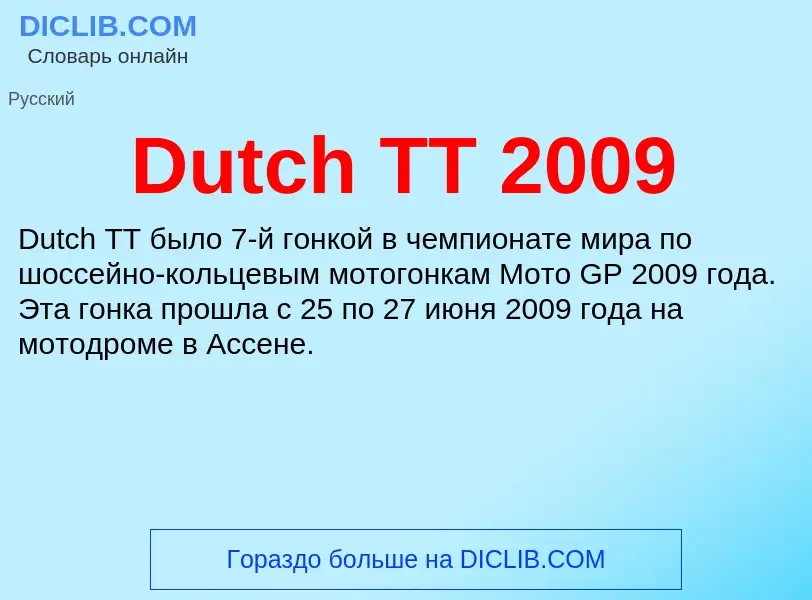 DICLIB.COM
Словарь онлайн

Русский

Dutch TT 2009

Dutch TT было 7-й гонкой в чемпионате мира по шоссейно-кольцевым мотогонкам Moto GP 2009 года. Эта гонка прошла с 25 по 27 июня 2009 года на мотодроме в Ассене.

Гораздо больше на DICLIB.COM